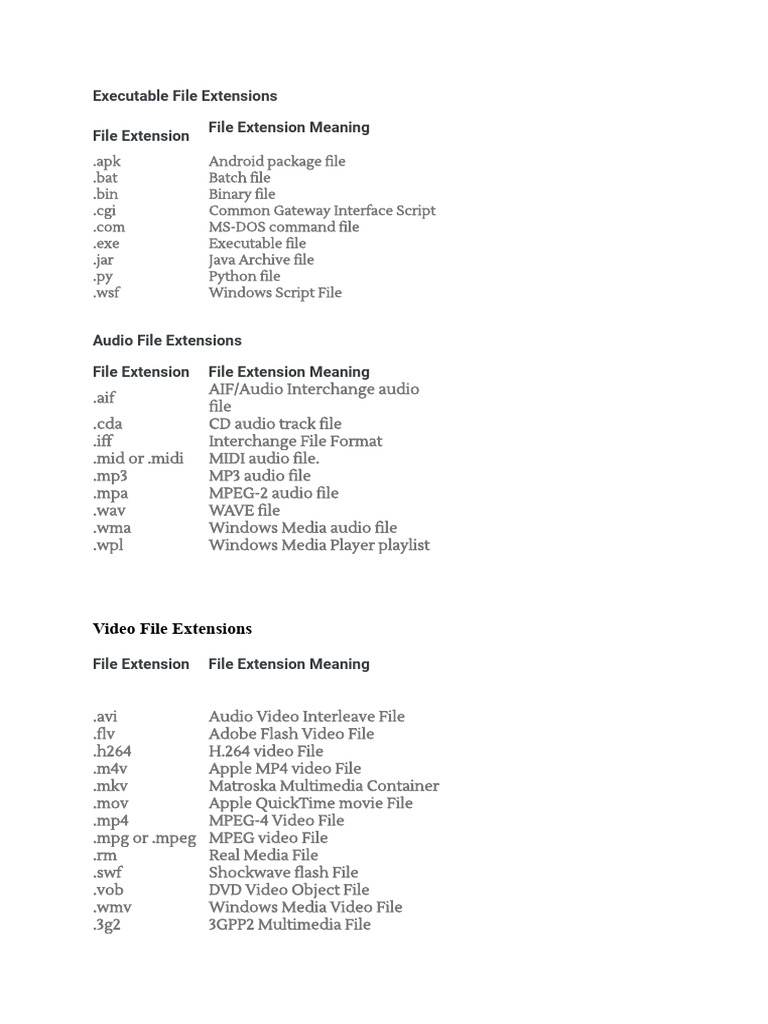 Executable File Extensions

| File Extension | File Extension Meaning |
|---|---|
| .apk | Android package file |
| .bat | Batch file |
| .bin | Binary file |
| .cgi | Common Gateway Interface Script |
| .com | MS-DOS command file |
| .exe | Executable file |
| .jar | Java Archive file |
| .py | Python file |
| .wsf | Windows Script File |

Audio File Extensions

| File Extension | File Extension Meaning |
|---|---|
| .aif | AIF/Audio Interchange audio file |
| .cda | CD audio track file |
| .iff | Interchange File Format |
| .mid or .midi | MIDI audio file. |
| .mp3 | MP3 audio file |
| .mpa | MPEG-2 audio file |
| .wav | WAVE file |
| .wma | Windows Media audio file |
| .wpl | Windows Media Player playlist |

Video File Extensions

| File Extension | File Extension Meaning |
|---|---|
| .avi | Audio Video Interleave File |
| .flv | Adobe Flash Video File |
| .h264 | H.264 video File |
| .m4v | Apple MP4 video File |
| .mkv | Matroska Multimedia Container |
| .mov | Apple QuickTime movie File |
| .mp4 | MPEG-4 Video File |
| .mpg or .mpeg | MPEG video File |
| .rm | Real Media File |
| .swf | Shockwave flash File |
| .vob | DVD Video Object File |
| .wmv | Windows Media Video File |
| .3g2 | 3GPP2 Multimedia File |